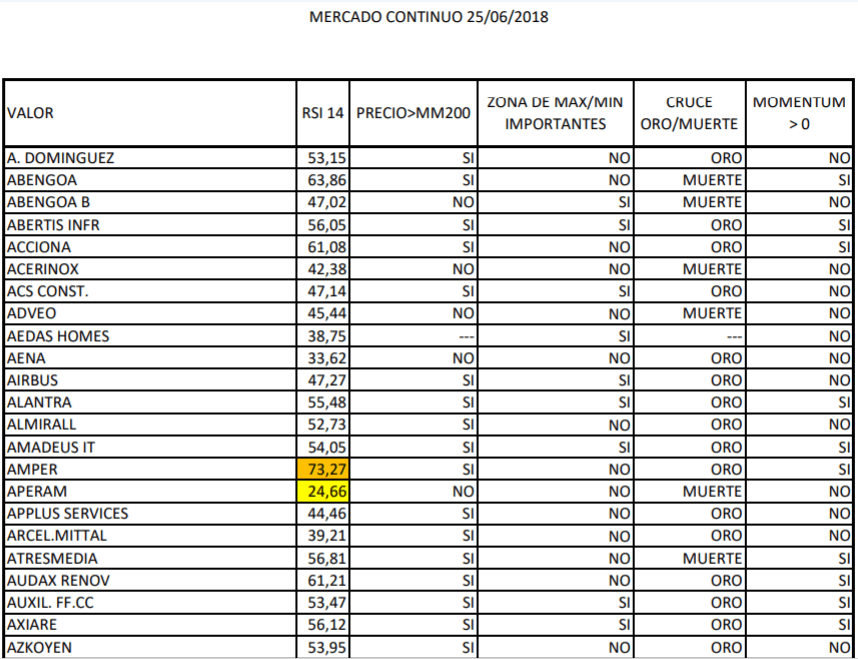 MERCADO CONTINUO 25/06/2018

| VALOR | RSI 14 | PRECIO>MM200 | ZONA DE MAX/MIN IMPORTANTES | CRUCE ORO/MUERTE | MOMENTUM > 0 |
|---|---|---|---|---|---|
| A. DOMINGUEZ | 53,15 | SI | NO | ORO | NO |
| ABENGOA | 63,86 | SI | NO | MUERTE | SI |
| ABENGOA B | 47,02 | NO | SI | MUERTE | NO |
| ABERTIS INFR | 56,05 | SI | SI | ORO | SI |
| ACCIONA | 61,08 | SI | NO | ORO | SI |
| ACERINOX | 42,38 | NO | NO | MUERTE | NO |
| ACS CONST. | 47,14 | SI | SI | ORO | NO |
| ADVEO | 45,44 | NO | NO | MUERTE | NO |
| AEDAS HOMES | 38,75 | --- | SI | --- | NO |
| AENA | 33,62 | NO | NO | ORO | NO |
| AIRBUS | 47,27 | SI | SI | ORO | NO |
| ALANTRA | 55,48 | SI | SI | ORO | SI |
| ALMIRALL | 52,73 | SI | NO | ORO | NO |
| AMADEUS IT | 54,05 | SI | SI | ORO | SI |
| AMPER | 73,27 | SI | NO | ORO | SI |
| APERAM | 24,66 | NO | NO | MUERTE | NO |
| APPLUS SERVICES | 44,46 | SI | NO | ORO | NO |
| ARCEL.MITTAL | 39,21 | SI | NO | ORO | NO |
| ATRESMEDIA | 56,81 | SI | NO | MUERTE | SI |
| AUDAX RENOV | 61,21 | SI | NO | ORO | SI |
| AUXIL. FF.CC | 53,47 | SI | SI | ORO | SI |
| AXIARE | 56,12 | SI | SI | ORO | SI |
| AZKOYEN | 53,95 | SI | NO | ORO | NO |